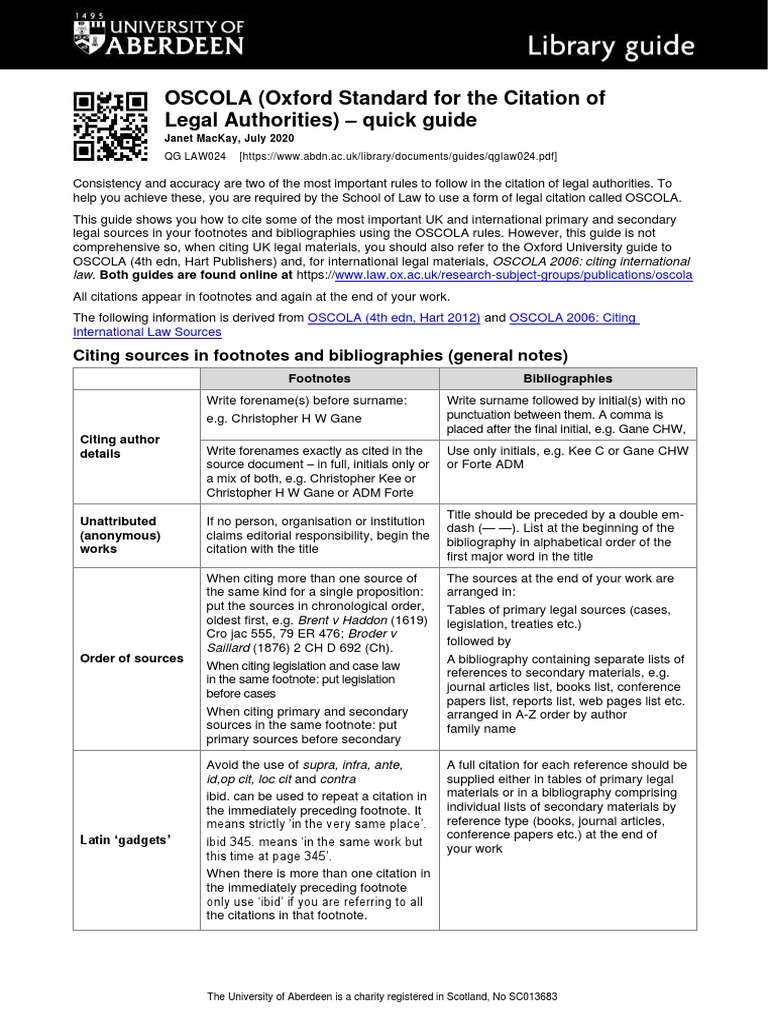 1495 UNIVERSITY OF ABERDEEN

Library guide

OSCOLA (Oxford Standard for the Citation of Legal Authorities) – quick guide

Janet MacKay, July 2020

QG LAW024 [https://www.abdn.ac.uk/library/documents/guides/qglaw024.pdf]

Consistency and accuracy are two of the most important rules to follow in the citation of legal authorities. To help you achieve these, you are required by the School of Law to use a form of legal citation called OSCOLA.

This guide shows you how to cite some of the most important UK and international primary and secondary legal sources in your footnotes and bibliographies using the OSCOLA rules. However, this guide is not comprehensive so, when citing UK legal materials, you should also refer to the Oxford University guide to OSCOLA (4th edn, Hart Publishers) and, for international legal materials, OSCOLA 2006: citing international law. Both guides are found online at https://www.law.ox.ac.uk/research-subject-groups/publications/oscola

All citations appear in footnotes and again at the end of your work.

The following information is derived from OSCOLA (4th edn, Hart 2012) and OSCOLA 2006: Citing International Law Sources

Citing sources in footnotes and bibliographies (general notes)

| | Footnotes | Bibliographies |
|---|---|---|
| Citing author details | Write forename(s) before surname: e.g. Christopher H W Gane | Write surname followed by initial(s) with no punctuation between them. A comma is placed after the final initial, e.g. Gane CHW, |
| | Write forenames exactly as cited in the source document – in full, initials only or a mix of both, e.g. Christopher Kee or Christopher H W Gane or ADM Forte | Use only initials, e.g. Kee C or Gane CHW or Forte ADM |
| Unattributed (anonymous) works | If no person, organisation or institution claims editorial responsibility, begin the citation with the title | Title should be preceded by a double em-dash (— —). List at the beginning of the bibliography in alphabetical order of the first major word in the title |
| Order of sources | When citing more than one source of the same kind for a single proposition: put the sources in chronological order, oldest first, e.g. Brent v Haddon (1619) Cro jac 555, 79 ER 476; Broder v Saillard (1876) 2 CH D 692 (Ch). When citing legislation and case law in the same footnote: put legislation before cases When citing primary and secondary sources in the same footnote: put primary sources before secondary | The sources at the end of your work are arranged in: Tables of primary legal sources (cases, legislation, treaties etc.) followed by A bibliography containing separate lists of references to secondary materials, e.g. journal articles list, books list, conference papers list, reports list, web pages list etc. arranged in A-Z order by author family name |
| Latin 'gadgets' | Avoid the use of supra, infra, ante, id,op cit, loc cit and contra ibid. can be used to repeat a citation in the immediately preceding footnote. It means strictly 'in the very same place'. ibid 345. means 'in the same work but this time at page 345'. When there is more than one citation in the immediately preceding footnote only use 'ibid' if you are referring to all the citations in that footnote. | A full citation for each reference should be supplied either in tables of primary legal materials or in a bibliography comprising individual lists of secondary materials by reference type (books, journal articles, conference papers etc.) at the end of your work |

The University of Aberdeen is a charity registered in Scotland, No SC013683